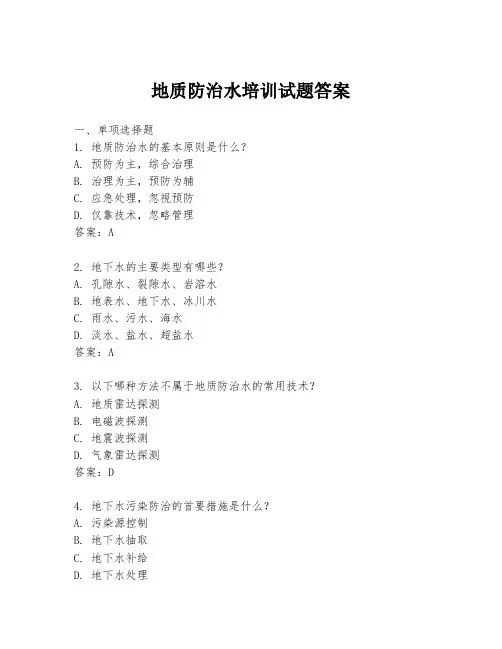 地质防治水培训试题答案

一、单项选择题
1. 地质防治水的基本原则是什么？
A. 预防为主，综合治理
B. 治理为主，预防为辅
C. 应急处理，忽视预防
D. 仅靠技术，忽略管理
答案：A

2. 地下水的主要类型有哪些？
A. 孔隙水、裂隙水、岩溶水
B. 地表水、地下水、冰川水
C. 雨水、污水、海水
D. 淡水、盐水、超盐水
答案：A

3. 以下哪种方法不属于地质防治水的常用技术？
A. 地质雷达探测
B. 电磁波探测
C. 地震波探测
D. 气象雷达探测
答案：D

4. 地下水污染防治的首要措施是什么？
A. 污染源控制
B. 地下水抽取
C. 地下水补给
D. 地下水处理